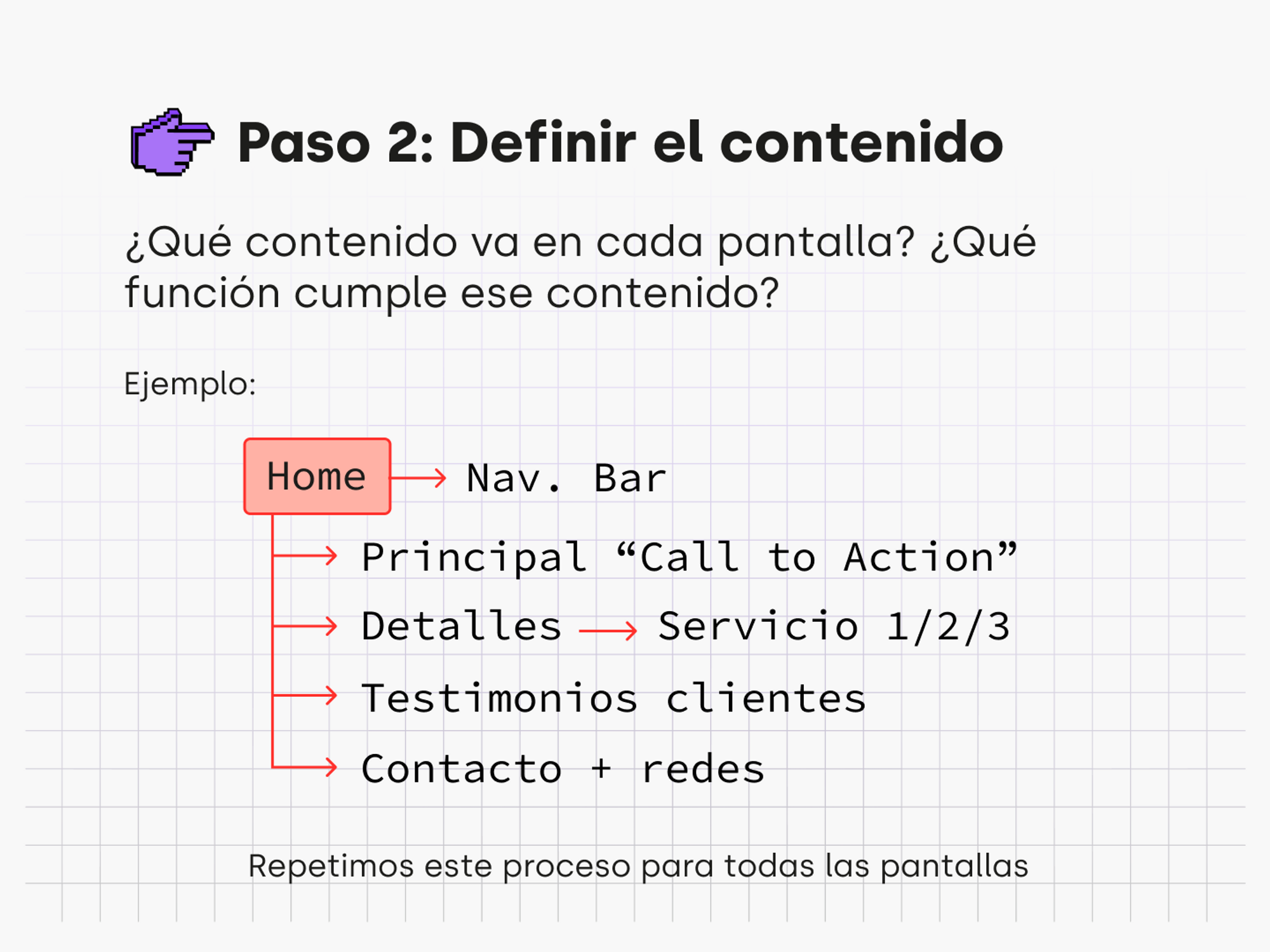 Paso 2: Definir el contenido

¿Qué contenido va en cada pantalla? ¿Qué función cumple ese contenido?

Ejemplo:

Home → Nav. Bar

→ Principal "Call to Action"

→ Detalles → Servicio 1/2/3

→ Testimonios clientes

→ Contacto + redes

Repetimos este proceso para todas las pantallas